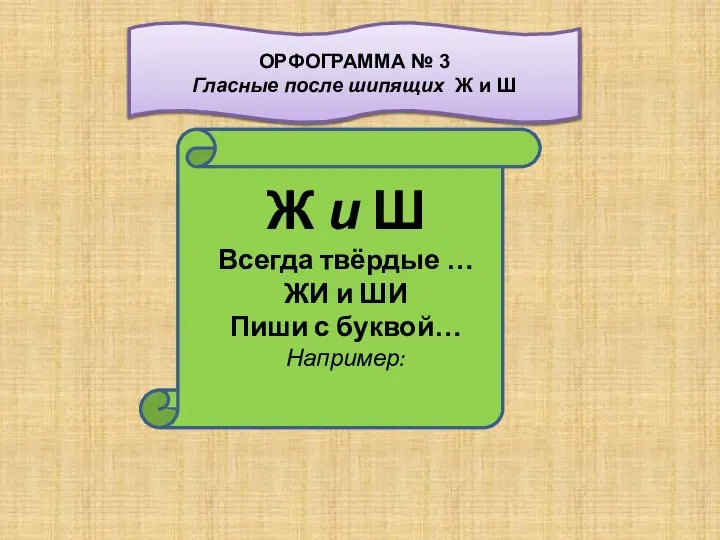 ОРФОГРАММА № 3
Гласные после шипящих Ж и Ш

Ж и Ш
Всегда твёрдые …
ЖИ и ШИ
Пиши с буквой…
Например: